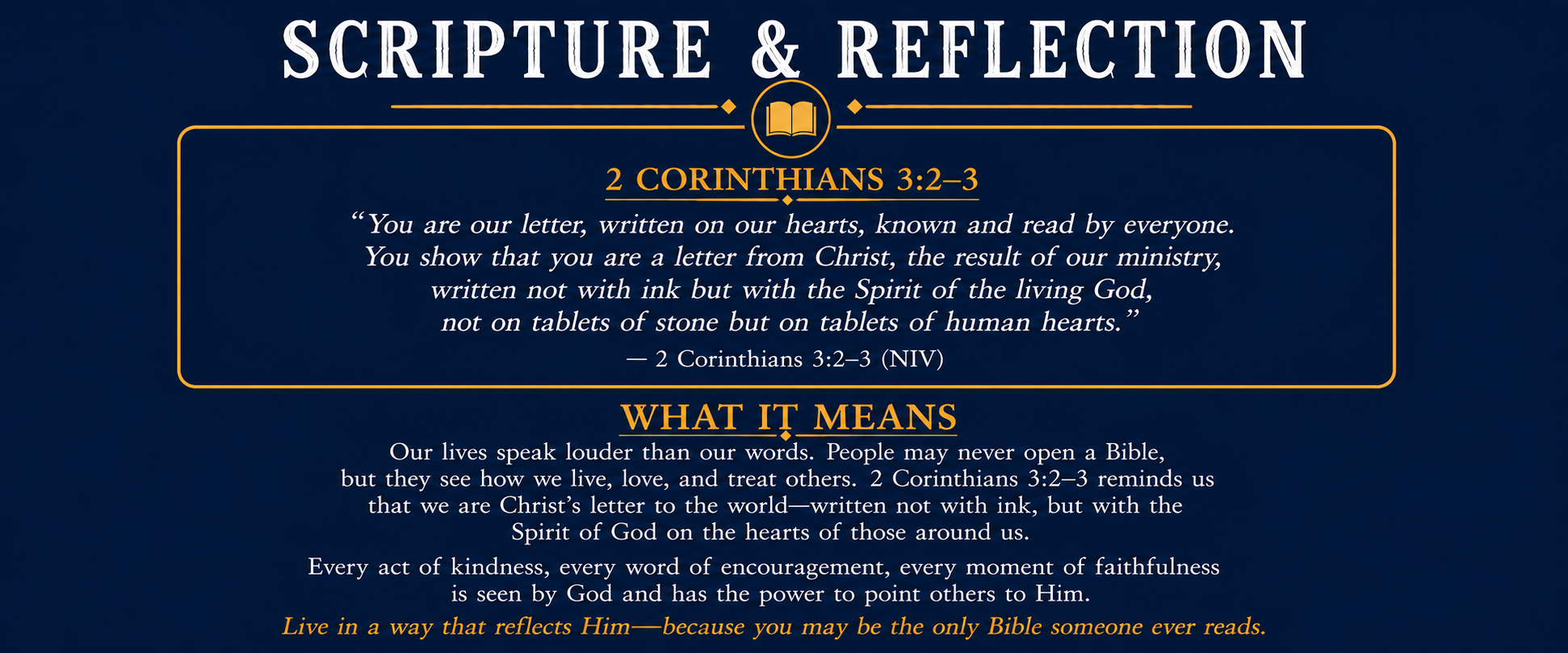 SCRIPTURE & REFLECTION

2 CORINTHIANS 3:2–3

“You are our letter, written on our hearts, known and read by everyone. You show that you are a letter from Christ, the result of our ministry, written not with ink but with the Spirit of the living God, not on tablets of stone but on tablets of human hearts.”

— 2 Corinthians 3:2–3 (NIV)

WHAT IT MEANS

Our lives speak louder than our words. People may never open a Bible, but they see how we live, love, and treat others. 2 Corinthians 3:2–3 reminds us that we are Christ’s letter to the world—written not with ink, but with the Spirit of God on the hearts of those around us.

Every act of kindness, every word of encouragement, every moment of faithfulness is seen by God and has the power to point others to Him.

Live in a way that reflects Him—because you may be the only Bible someone ever reads.